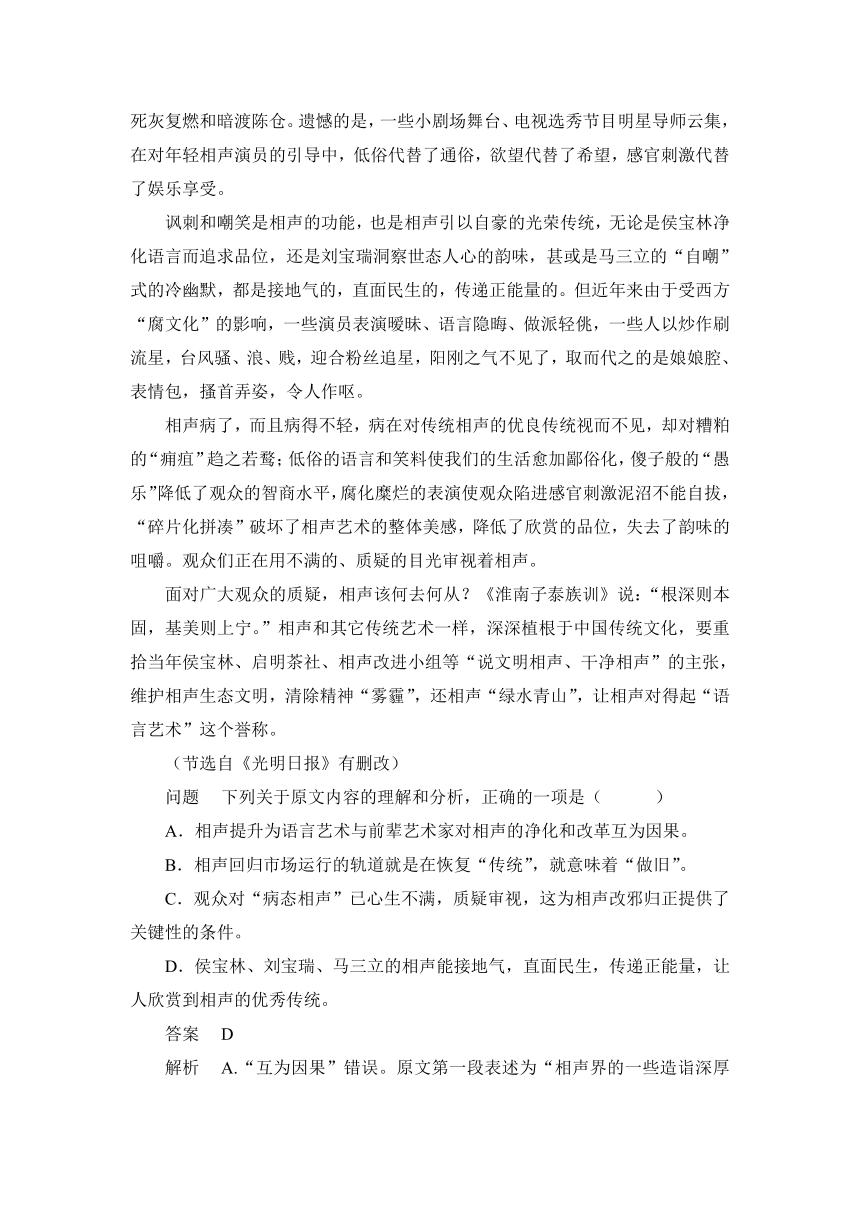 死灰复燃和暗渡陈仓。遗憾的是，一些小剧场舞台、电视选秀节目明星导师云集，在对年轻相声演员的引导中，低俗代替了通俗，欲望代替了希望，感官刺激代替了娱乐享受。

讽刺和嘲笑是相声的功能，也是相声引以自豪的光荣传统，无论是侯宝林净化语言而追求品位，还是刘宝瑞洞察世态人心的韵味，甚或是马三立的“自嘲”式的冷幽默，都是接地气的，直面民生的，传递正能量的。但近年来由于受西方“腐文化”的影响，一些演员表演暧昧、语言隐晦、做派轻佻，一些人以炒作刷流星，台风骚、浪、贱，迎合粉丝追星，阳刚之气不见了，取而代之的是娘娘腔、表情包，搔首弄姿，令人作呕。

相声病了，而且病得不轻，病在对传统相声的优良传统视而不见，却对糟粕的“痈疽”趋之若鹜；低俗的语言和笑料使我们的生活愈加鄙俗化，傻子般的“愚乐”降低了观众的智商水平，腐化糜烂的表演使观众陷进感官刺激泥沼不能自拔，“碎片化拼凑”破坏了相声艺术的整体美感，降低了欣赏的品位，失去了韵味的咀嚼。观众们正在用不满的、质疑的目光审视着相声。

面对广大观众的质疑，相声该何去何从？《淮南子泰族训》说：“根深则本固，基美则上宁。”相声和其它传统艺术一样，深深植根于中国传统文化，要重拾当年侯宝林、启明茶社、相声改进小组等“说文明相声、干净相声”的主张，维护相声生态文明，清除精神“雾霾”，还相声“绿水青山”，让相声对得起“语言艺术”这个誉称。

（节选自《光明日报》有删改）

问题　下列关于原文内容的理解和分析，正确的一项是（　　）

A．相声提升为语言艺术与前辈艺术家对相声的净化和改革互为因果。

B．相声回归市场运行的轨道就是在恢复“传统”，就意味着“做旧”。

C．观众对“病态相声”已心生不满，质疑审视，这为相声改邪归正提供了关键性的条件。

D．侯宝林、刘宝瑞、马三立的相声能接地气，直面民生，传递正能量，让人欣赏到相声的优秀传统。

答案　D

解析　A.“互为因果”错误。原文第一段表述为“相声界的一些造诣深厚